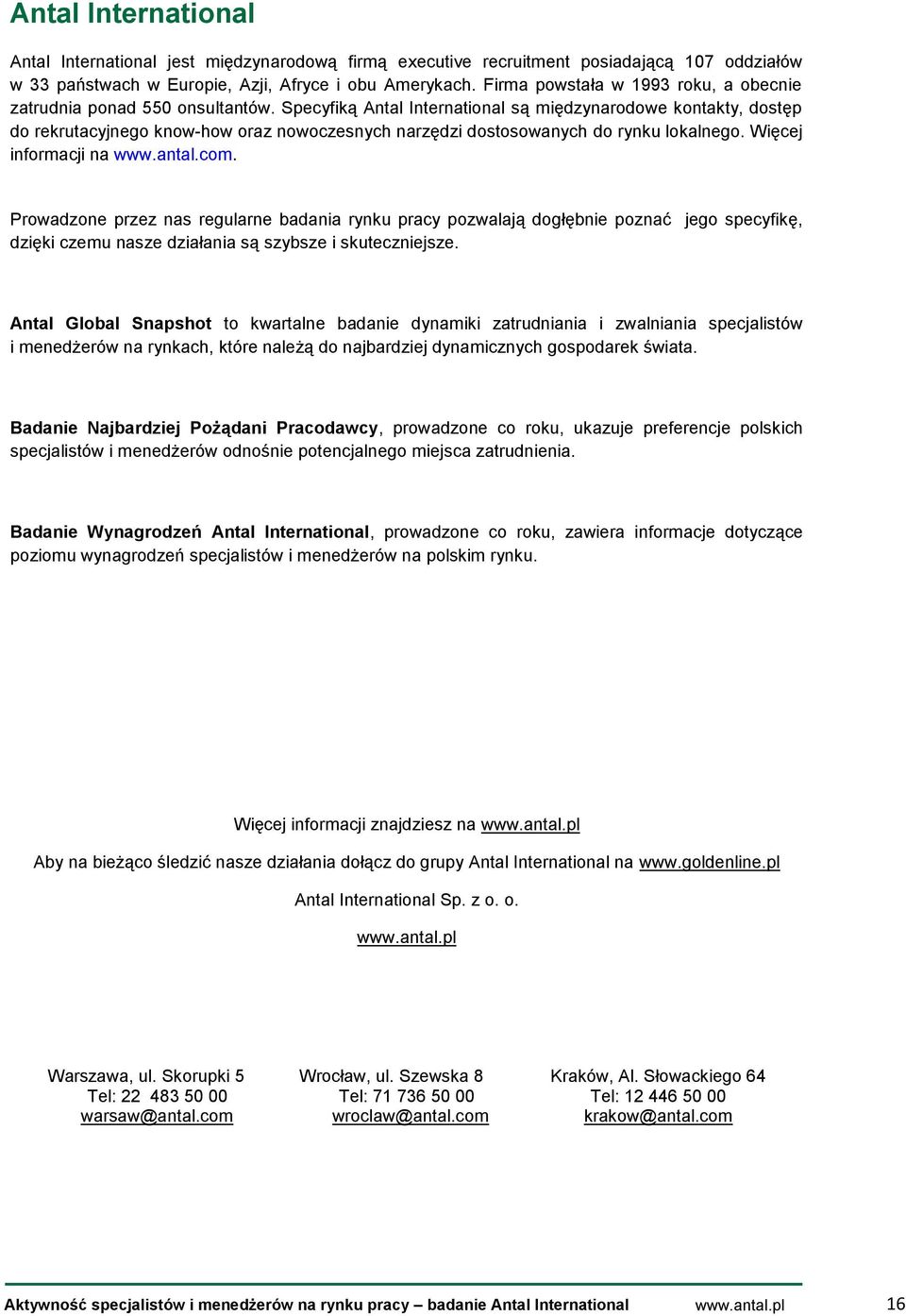 Antal International

Antal International jest międzynarodową firmą executive recruitment posiadającą 107 oddziałów w 33 państwach w Europie, Azji, Afryce i obu Amerykach. Firma powstała w 1993 roku, a obecnie zatrudnia ponad 550 onsultantów. Specyfiką Antal International są międzynarodowe kontakty, dostęp do rekrutacyjnego know-how oraz nowoczesnych narzędzi dostosowanych do rynku lokalnego. Więcej informacji na www.antal.com.

Prowadzone przez nas regularne badania rynku pracy pozwalają dogłębnie poznać jego specyfikę, dzięki czemu nasze działania są szybsze i skuteczniejsze.

Antal Global Snapshot to kwartalne badanie dynamiki zatrudniania i zwalniania specjalistów i menedżerów na rynkach, które należą do najbardziej dynamicznych gospodarek świata.

Badanie Najbardziej Pożądani Pracodawcy, prowadzone co roku, ukazuje preferencje polskich specjalistów i menedżerów odnośnie potencjalnego miejsca zatrudnienia.

Badanie Wynagrodzeń Antal International, prowadzone co roku, zawiera informacje dotyczące poziomu wynagrodzeń specjalistów i menedżerów na polskim rynku.

Więcej informacji znajdziesz na www.antal.pl

Aby na bieżąco śledzić nasze działania dołącz do grupy Antal International na www.goldenline.pl

Antal International Sp. z o. o.

www.antal.pl

Warszawa, ul. Skorupki 5
Tel: 22 483 50 00
warsaw@antal.com

Wrocław, ul. Szewska 8
Tel: 71 736 50 00
wroclaw@antal.com

Kraków, Al. Słowackiego 64
Tel: 12 446 50 00
krakow@antal.com

Aktywność specjalistów i menedżerów na rynku pracy – badanie Antal International www.antal.pl 16